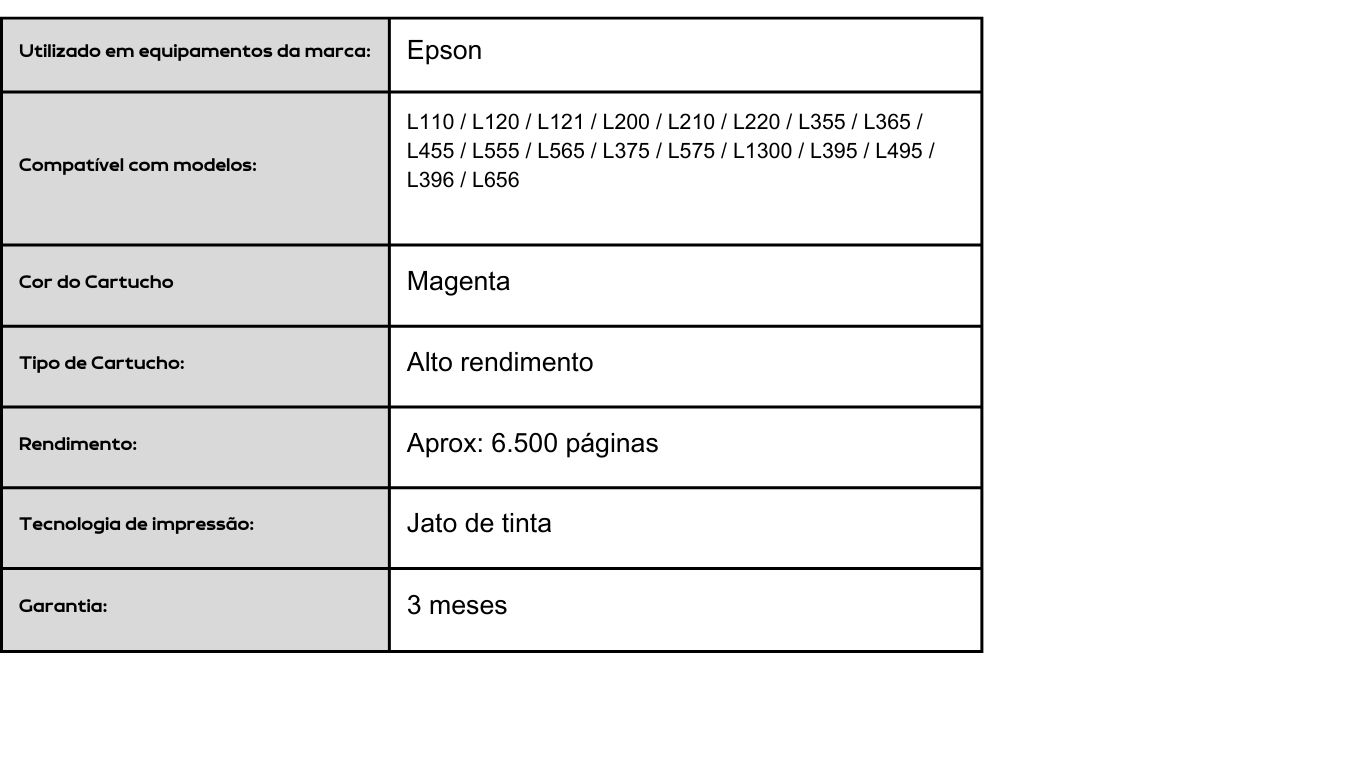 | Utilizado em equipamentos da marca: | Epson |
|---|---|
| Compatível com modelos: | L110 / L120 / L121 / L200 / L210 / L220 / L355 / L365 / L455 / L555 / L565 / L375 / L575 / L1300 / L395 / L495 / L396 / L656 |
| Cor do Cartucho | Magenta |
| Tipo de Cartucho: | Alto rendimento |
| Rendimento: | Aprox: 6.500 páginas |
| Tecnologia de impressão: | Jato de tinta |
| Garantia: | 3 meses |